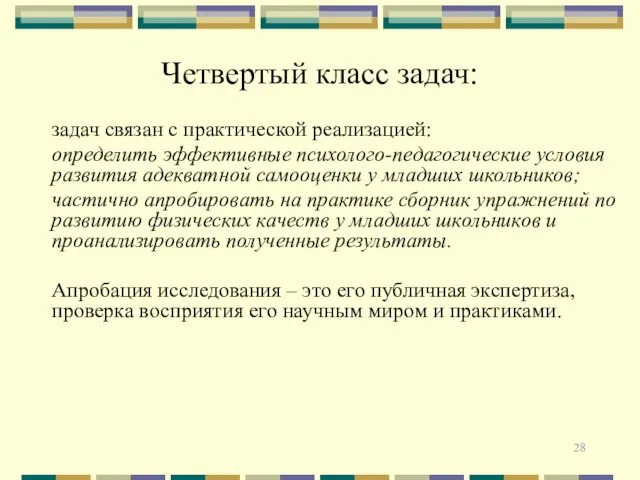 Четвертый класс задач:

задач связан с практической реализацией:

определить эффективные психолого-педагогические условия развития адекватной самооценки у младших школьников;

частично апробировать на практике сборник упражнений по развитию физических качеств у младших школьников и проанализировать полученные результаты.

Апробация исследования – это его публичная экспертиза, проверка восприятия его научным миром и практиками.

28